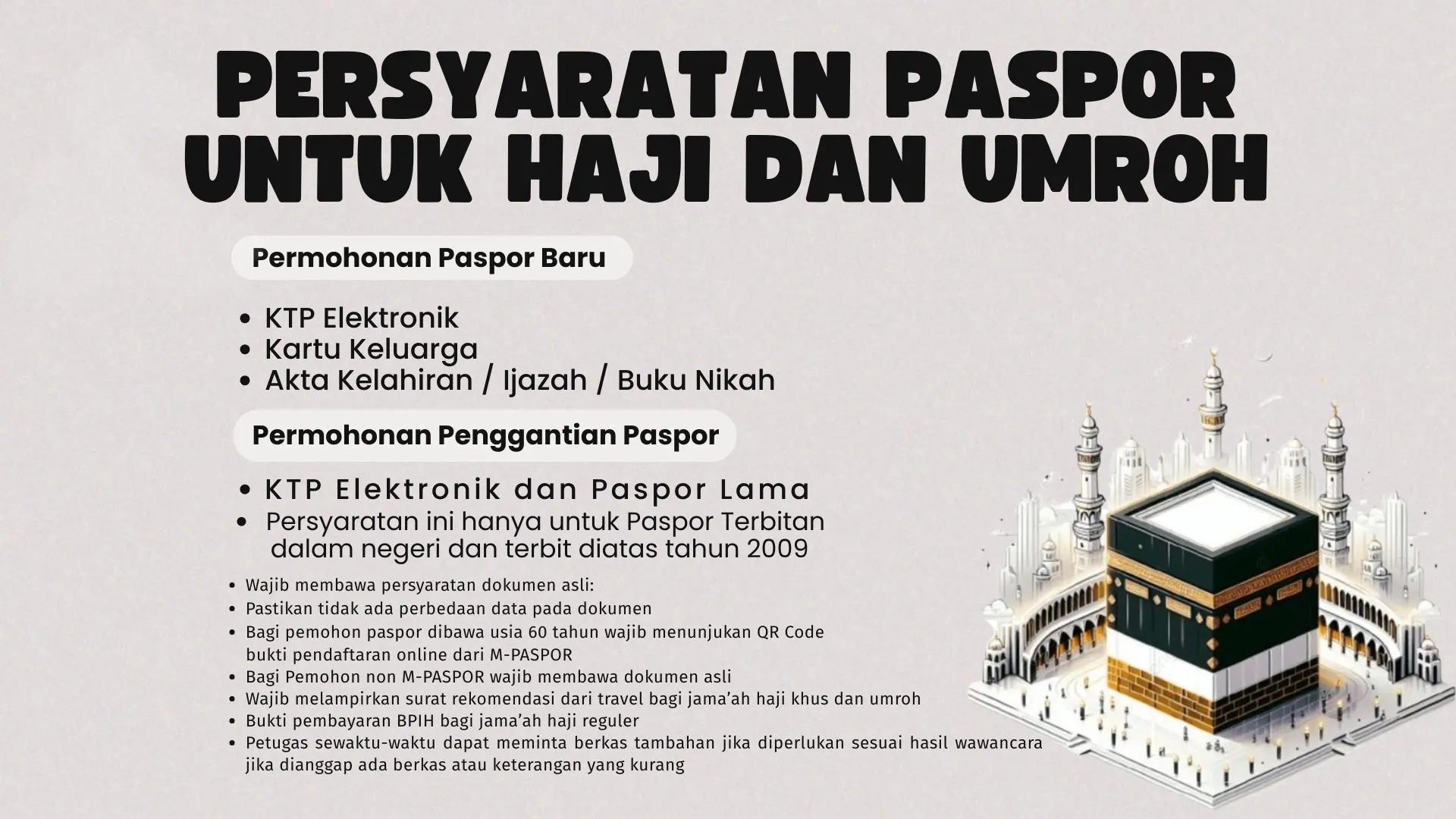 PERSYARATAN PASPOR UNTUK HAJI DAN UMROH

Permohonan Paspor Baru

• KTP Elektronik
• Kartu Keluarga
• Akta Kelahiran / Ijazah / Buku Nikah

Permohonan Penggantian Paspor

• KTP Elektronik dan Paspor Lama
• Persyaratan ini hanya untuk Paspor Terbitan dalam negeri dan terbit diatas tahun 2009

• Wajib membawa persyaratan dokumen asli:
• Pastikan tidak ada perbedaan data pada dokumen
• Bagi pemohon paspor dibawa usia 60 tahun wajib menunjukan QR Code bukti pendaftaran online dari M-PASPOR
• Bagi Pemohon non M-PASPOR wajib membawa dokumen asli
• Wajib melampirkan surat rekomendasi dari travel bagi jama'ah haji khus dan umroh
• Bukti pembayaran BPIH bagi jama'ah haji reguler
• Petugas sewaktu-waktu dapat meminta berkas tambahan jika diperlukan sesuai hasil wawancara jika dianggap ada berkas atau keterangan yang kurang